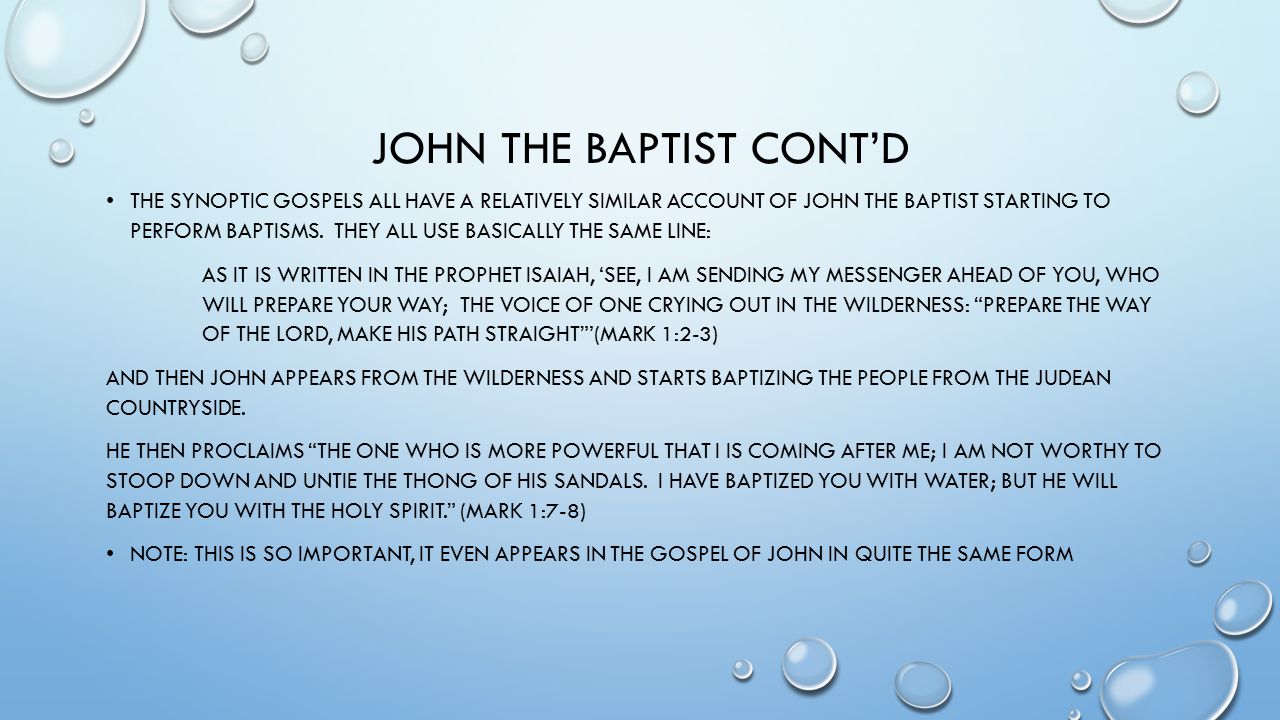 JOHN THE BAPTIST CONT'D

• THE SYNOPTIC GOSPELS ALL HAVE A RELATIVELY SIMILAR ACCOUNT OF JOHN THE BAPTIST STARTING TO PERFORM BAPTISMS. THEY ALL USE BASICALLY THE SAME LINE:

AS IT IS WRITTEN IN THE PROPHET ISAIAH, 'SEE, I AM SENDING MY MESSENGER AHEAD OF YOU, WHO WILL PREPARE YOUR WAY; THE VOICE OF ONE CRYING OUT IN THE WILDERNESS: "PREPARE THE WAY OF THE LORD, MAKE HIS PATH STRAIGHT"'(MARK 1:2-3)

AND THEN JOHN APPEARS FROM THE WILDERNESS AND STARTS BAPTIZING THE PEOPLE FROM THE JUDEAN COUNTRYSIDE.

HE THEN PROCLAIMS "THE ONE WHO IS MORE POWERFUL THAT I IS COMING AFTER ME; I AM NOT WORTHY TO STOOP DOWN AND UNTIE THE THONG OF HIS SANDALS. I HAVE BAPTIZED YOU WITH WATER; BUT HE WILL BAPTIZE YOU WITH THE HOLY SPIRIT." (MARK 1:7-8)

• NOTE: THIS IS SO IMPORTANT, IT EVEN APPEARS IN THE GOSPEL OF JOHN IN QUITE THE SAME FORM